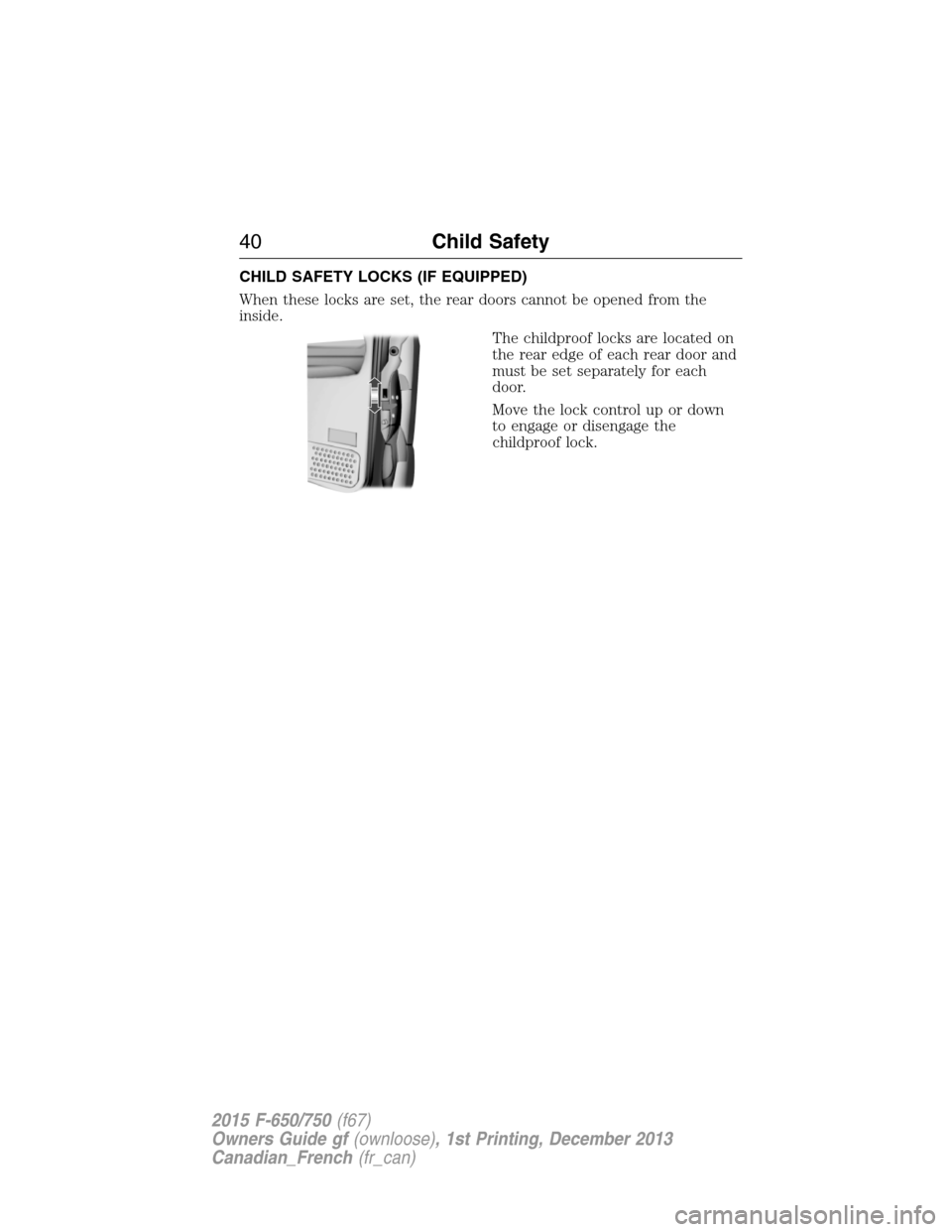 40 Child Safety

CHILD SAFETY LOCKS (IF EQUIPPED)

When these locks are set, the rear doors cannot be opened from the inside.

The childproof locks are located on the rear edge of each rear door and must be set separately for each door.

Move the lock control up or down to engage or disengage the childproof lock.

2015 F-650/750 (f67)
Owners Guide gf (ownloose), 1st Printing, December 2013
Canadian_French (fr_can)

carmanualsonline.info